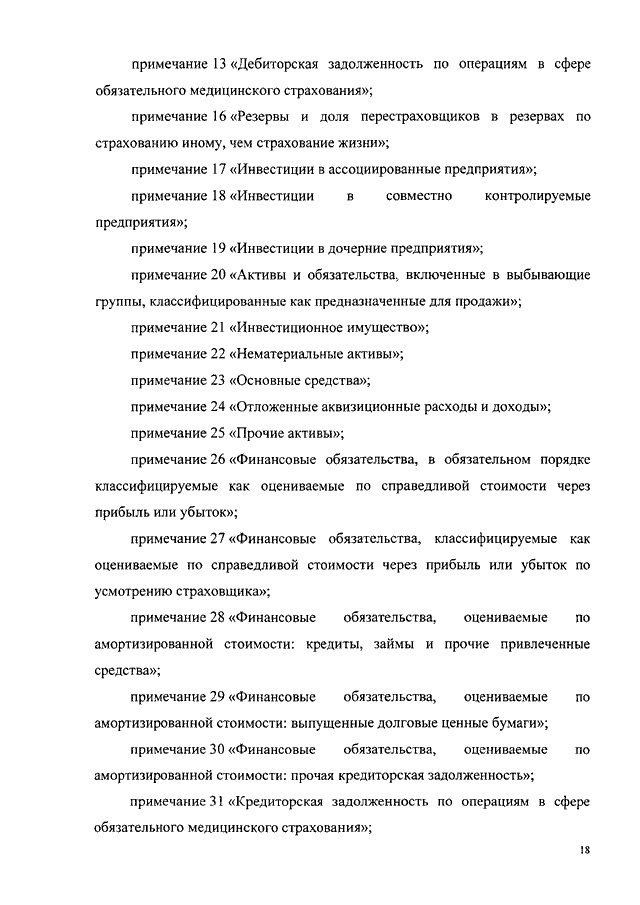 примечание 13 «Дебиторская задолженность по операциям в сфере обязательного медицинского страхования»;

примечание 16 «Резервы и доля перестраховщиков в резервах по страхованию иному, чем страхование жизни»;

примечание 17 «Инвестиции в ассоциированные предприятия»;

примечание 18 «Инвестиции в совместно контролируемые предприятия»;

примечание 19 «Инвестиции в дочерние предприятия»;

примечание 20 «Активы и обязательства, включенные в выбывающие группы, классифицированные как предназначенные для продажи»;

примечание 21 «Инвестиционное имущество»;

примечание 22 «Нематериальные активы»;

примечание 23 «Основные средства»;

примечание 24 «Отложенные аквизиционные расходы и доходы»;

примечание 25 «Прочие активы»;

примечание 26 «Финансовые обязательства, в обязательном порядке классифицируемые как оцениваемые по справедливой стоимости через прибыль или убыток»;

примечание 27 «Финансовые обязательства, классифицируемые как оцениваемые по справедливой стоимости через прибыль или убыток по усмотрению страховщика»;

примечание 28 «Финансовые обязательства, оцениваемые по амортизированной стоимости: кредиты, займы и прочие привлеченные средства»;

примечание 29 «Финансовые обязательства, оцениваемые по амортизированной стоимости: выпущенные долговые ценные бумаги»;

примечание 30 «Финансовые обязательства, оцениваемые по амортизированной стоимости: прочая кредиторская задолженность»;

примечание 31 «Кредиторская задолженность по операциям в сфере обязательного медицинского страхования»;

18